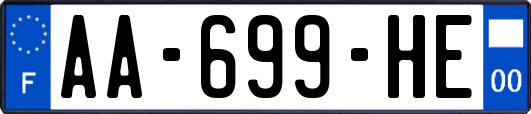 F
AA-699-HE
00